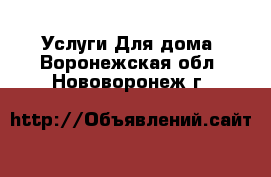 Услуги Для дома Воронежская обл Нововоронеж г

http://Объявлений.сайт